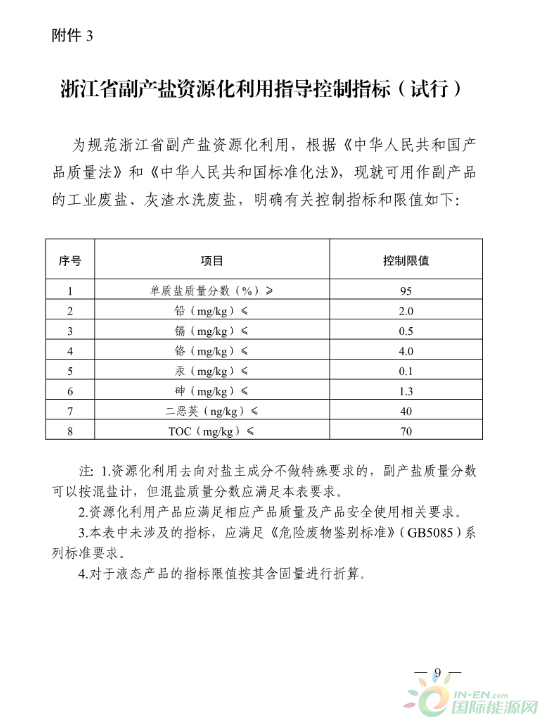 附件 3

浙江省副产盐资源化利用指导控制指标（试行）

为规范浙江省副产盐资源化利用，根据《中华人民共和国产品质量法》和《中华人民共和国标准化法》，现就可用作副产品的工业废盐、灰渣水洗废盐，明确有关控制指标和限值如下：

| 序号 | 项目 | 控制限值 |
|---|---|---|
| 1 | 单质盐质量分数（%）≥ | 95 |
| 2 | 铅（mg/kg）≤ | 2.0 |
| 3 | 镉（mg/kg）≤ | 0.5 |
| 4 | 铬（mg/kg）≤ | 4.0 |
| 5 | 汞（mg/kg）≤ | 0.1 |
| 6 | 砷（mg/kg）≤ | 1.3 |
| 7 | 二恶英（ng/kg）≤ | 40 |
| 8 | TOC（mg/kg）≤ | 70 |

注：1.资源化利用去向对盐主成分不做特殊要求的，副产盐质量分数可以按混盐计，但混盐质量分数应满足本表要求。

2.资源化利用产品应满足相应产品质量及产品安全使用相关要求。

3.本表中未涉及的指标，应满足《危险废物鉴别标准》（GB5085）系列标准要求。

4.对于液态产品的指标限值按其含固量进行折算。

— 9 —

IN-EN.com 国际能源网